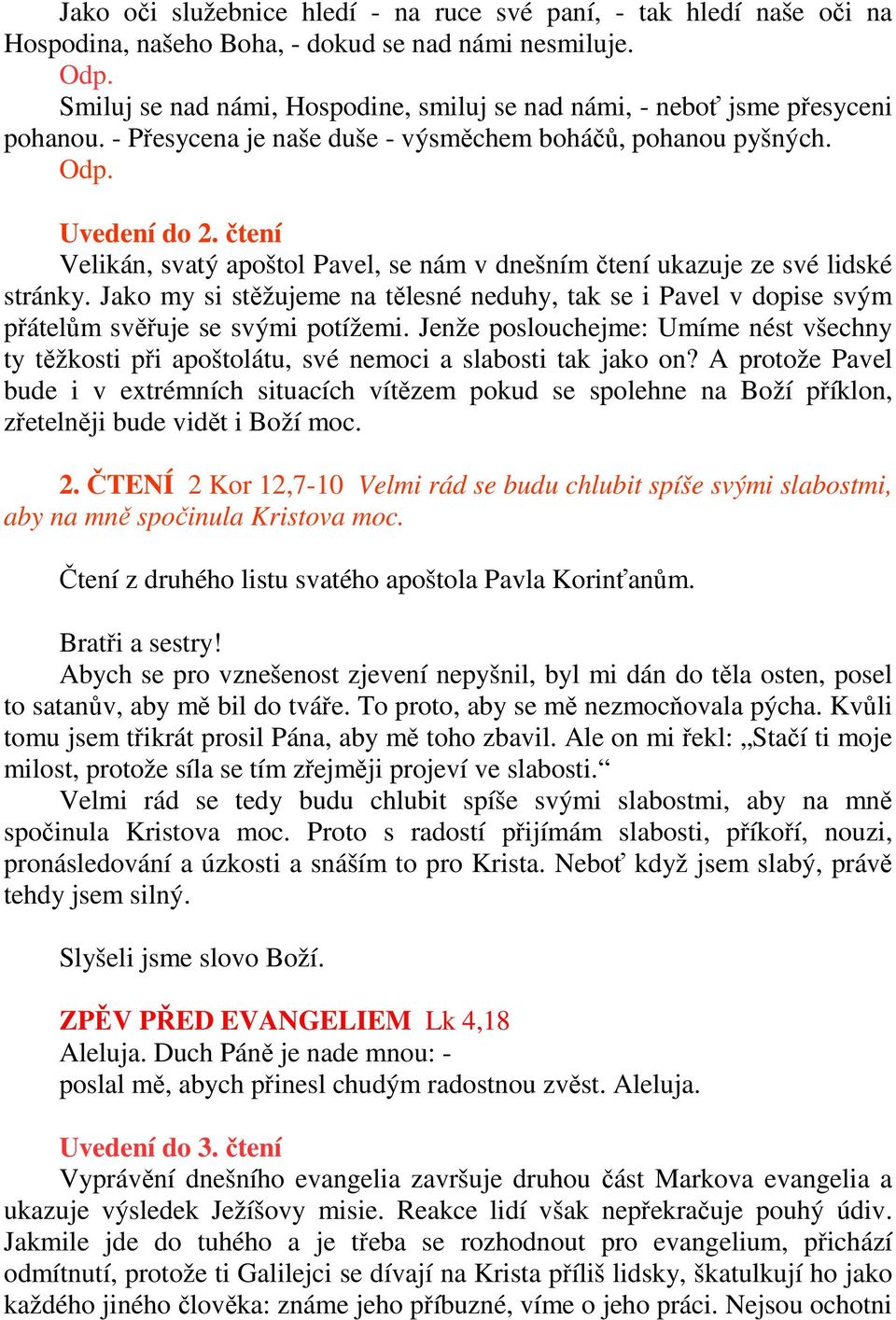 Jako oči služebnice hledí - na ruce své paní, - tak hledí naše oči na Hospodina, našeho Boha, - dokud se nad námi nesmiluje.
Odp.
Smiluj se nad námi, Hospodine, smiluj se nad námi, - neboť jsme přesyceni pohanou. - Přesycena je naše duše - výsměchem boháčů, pohanou pyšných.
Odp.

Uvedení do 2. čtení
Velikán, svatý apoštol Pavel, se nám v dnešním čtení ukazuje ze své lidské stránky. Jako my si stěžujeme na tělesné neduhy, tak se i Pavel v dopise svým přátelům svěřuje se svými potížemi. Jenže poslouchejme: Umíme nést všechny ty těžkosti při apoštolátu, své nemoci a slabosti tak jako on? A protože Pavel bude i v extrémních situacích vítězem pokud se spolehne na Boží příklon, zřetelněji bude vidět i Boží moc.

2. ČTENÍ 2 Kor 12,7-10 Velmi rád se budu chlubit spíše svými slabostmi, aby na mně spočinula Kristova moc.

Čtení z druhého listu svatého apoštola Pavla Korinťanům.

Bratři a sestry!
Abych se pro vznešenost zjevení nepyšnil, byl mi dán do těla osten, posel to satanův, aby mě bil do tváře. To proto, aby se mě nezmocňovala pýcha. Kvůli tomu jsem třikrát prosil Pána, aby mě toho zbavil. Ale on mi řekl: „Stačí ti moje milost, protože síla se tím zřejměji projeví ve slabosti.“
Velmi rád se tedy budu chlubit spíše svými slabostmi, aby na mně spočinula Kristova moc. Proto s radostí přijímám slabosti, příkoří, nouzi, pronásledování a úzkosti a snáším to pro Krista. Neboť když jsem slabý, právě tehdy jsem silný.

Slyšeli jsme slovo Boží.

ZPĚV PŘED EVANGELIEM Lk 4,18
Aleluja. Duch Páně je nade mnou: -
poslal mě, abych přinesl chudým radostnou zvěst. Aleluja.

Uvedení do 3. čtení
Vyprávění dnešního evangelia završuje druhou část Markova evangelia a ukazuje výsledek Ježíšovy misie. Reakce lidí však nepřekračuje pouhý údiv. Jakmile jde do tuhého a je třeba se rozhodnout pro evangelium, přichází odmítnutí, protože ti Galilejci se dívají na Krista příliš lidsky, škatulkují ho jako každého jiného člověka: známe jeho příbuzné, víme o jeho práci. Nejsou ochotni